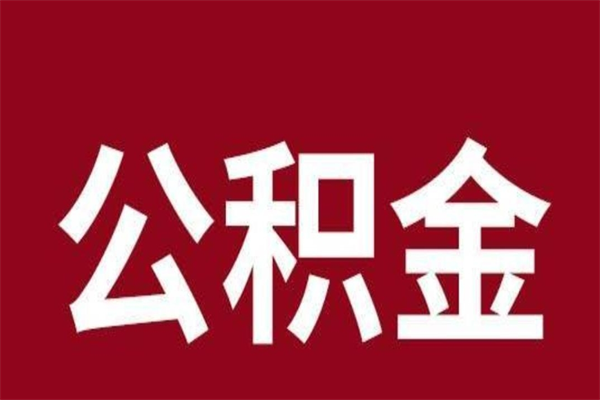 公积金